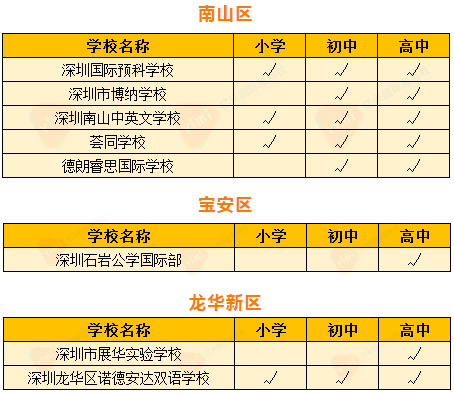 南山区

| 学校名称 | 小学 | 初中 | 高中 |
|---|---|---|---|
| 深圳国际预科学校 | √ | √ | √ |
| 深圳市博纳学校 |  | √ | √ |
| 深圳南山中英文学校 | √ | √ | √ |
| 荟同学校 | √ | √ | √ |
| 德朗睿思国际学校 |  | √ | √ |

宝安区

| 学校名称 | 小学 | 初中 | 高中 |
|---|---|---|---|
| 深圳石岩公学国际部 |  |  | √ |

龙华新区

| 学校名称 | 小学 | 初中 | 高中 |
|---|---|---|---|
| 深圳市展华实验学校 |  |  | √ |
| 深圳龙华区诺德安达双语学校 | √ | √ | √ |